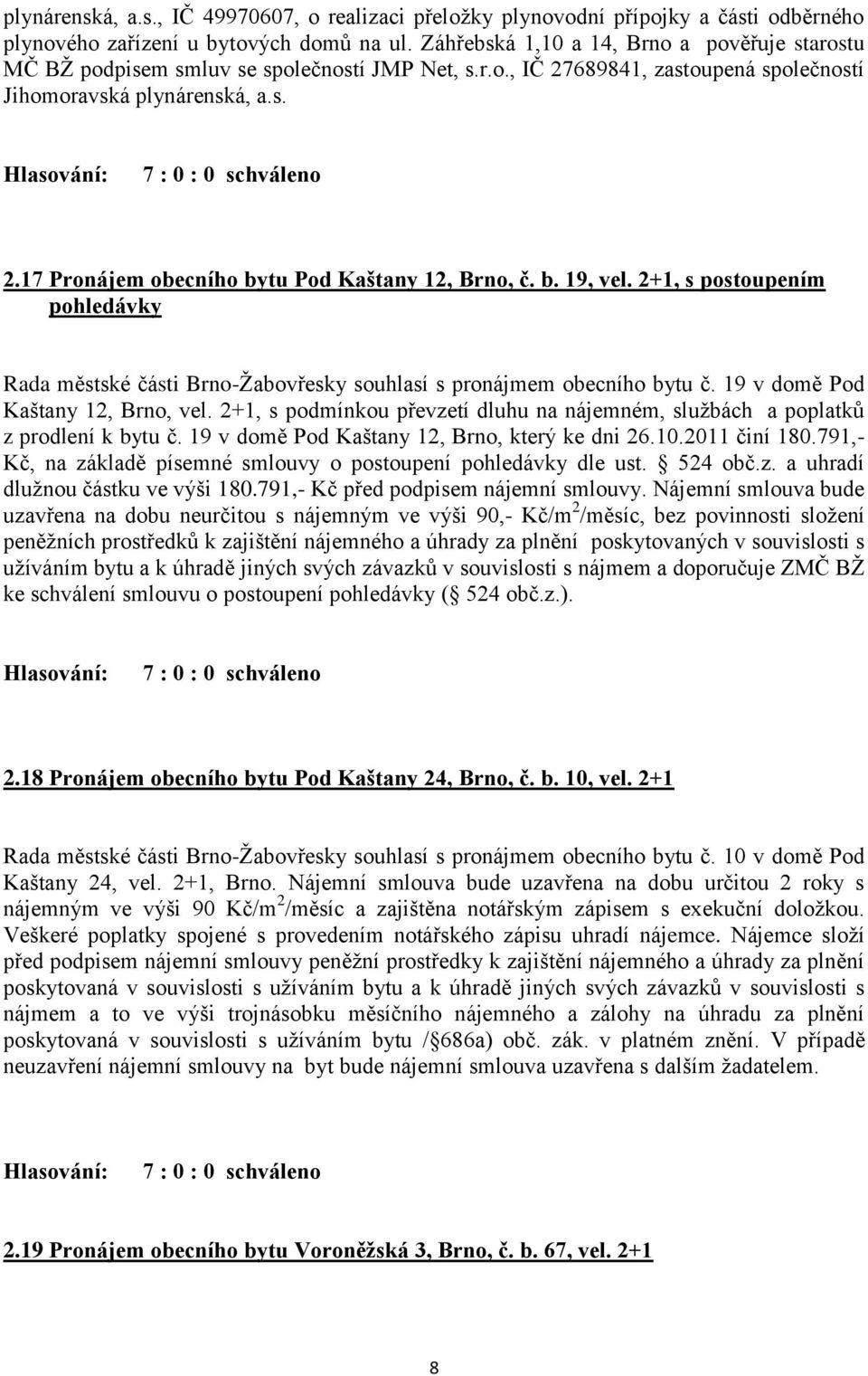 plynárenská, a.s., IČ 49970607, o realizaci přeložky plynovodní přípojky a části odběrného plynového zařízení u bytových domů na ul. Záhřebská 1,10 a 14, Brno a pověřuje starostu MČ BŽ podpisem smluv se společností JMP Net, s.r.o., IČ 27689841, zastoupená společností Jihomoravská plynárenská, a.s.

Hlasování: 7 : 0 : 0 schváleno

2.17 Pronájem obecního bytu Pod Kaštany 12, Brno, č. b. 19, vel. 2+1, s postoupením pohledávky

Rada městské části Brno-Žabovřesky souhlasí s pronájmem obecního bytu č. 19 v domě Pod Kaštany 12, Brno, vel. 2+1, s podmínkou převzetí dluhu na nájemném, službách a poplatků z prodlení k bytu č. 19 v domě Pod Kaštany 12, Brno, který ke dni 26.10.2011 činí 180.791,- Kč, na základě písemné smlouvy o postoupení pohledávky dle ust. § 524 obč.z. a uhradí dlužnou částku ve výši 180.791,- Kč před podpisem nájemní smlouvy. Nájemní smlouva bude uzavřena na dobu neurčitou s nájemným ve výši 90,- Kč/m$^2$/měsíc, bez povinnosti složení peněžních prostředků k zajištění nájemného a úhrady za plnění poskytovaných v souvislosti s užíváním bytu a k úhradě jiných svých závazků v souvislosti s nájmem a doporučuje ZMČ BŽ ke schválení smlouvu o postoupení pohledávky (§ 524 obč.z.).

Hlasování: 7 : 0 : 0 schváleno

2.18 Pronájem obecního bytu Pod Kaštany 24, Brno, č. b. 10, vel. 2+1

Rada městské části Brno-Žabovřesky souhlasí s pronájmem obecního bytu č. 10 v domě Pod Kaštany 24, vel. 2+1, Brno. Nájemní smlouva bude uzavřena na dobu určitou 2 roky s nájemným ve výši 90 Kč/m$^2$/měsíc a zajištěna notářským zápisem s exekuční doložkou. Veškeré poplatky spojené s provedením notářského zápisu uhradí nájemce. Nájemce složí před podpisem nájemní smlouvy peněžní prostředky k zajištění nájemného a úhrady za plnění poskytovaná v souvislosti s užíváním bytu a k úhradě jiných svých závazků v souvislosti s nájmem a to ve výši trojnásobku měsíčního nájemného a zálohy na úhradu za plnění poskytovaná v souvislosti s užíváním bytu /§686a) obč. zák. v platném znění. V případě neuzavření nájemní smlouvy na byt bude nájemní smlouva uzavřena s dalším žadatelem.

Hlasování: 7 : 0 : 0 schváleno

2.19 Pronájem obecního bytu Voroněžská 3, Brno, č. b. 67, vel. 2+1

8